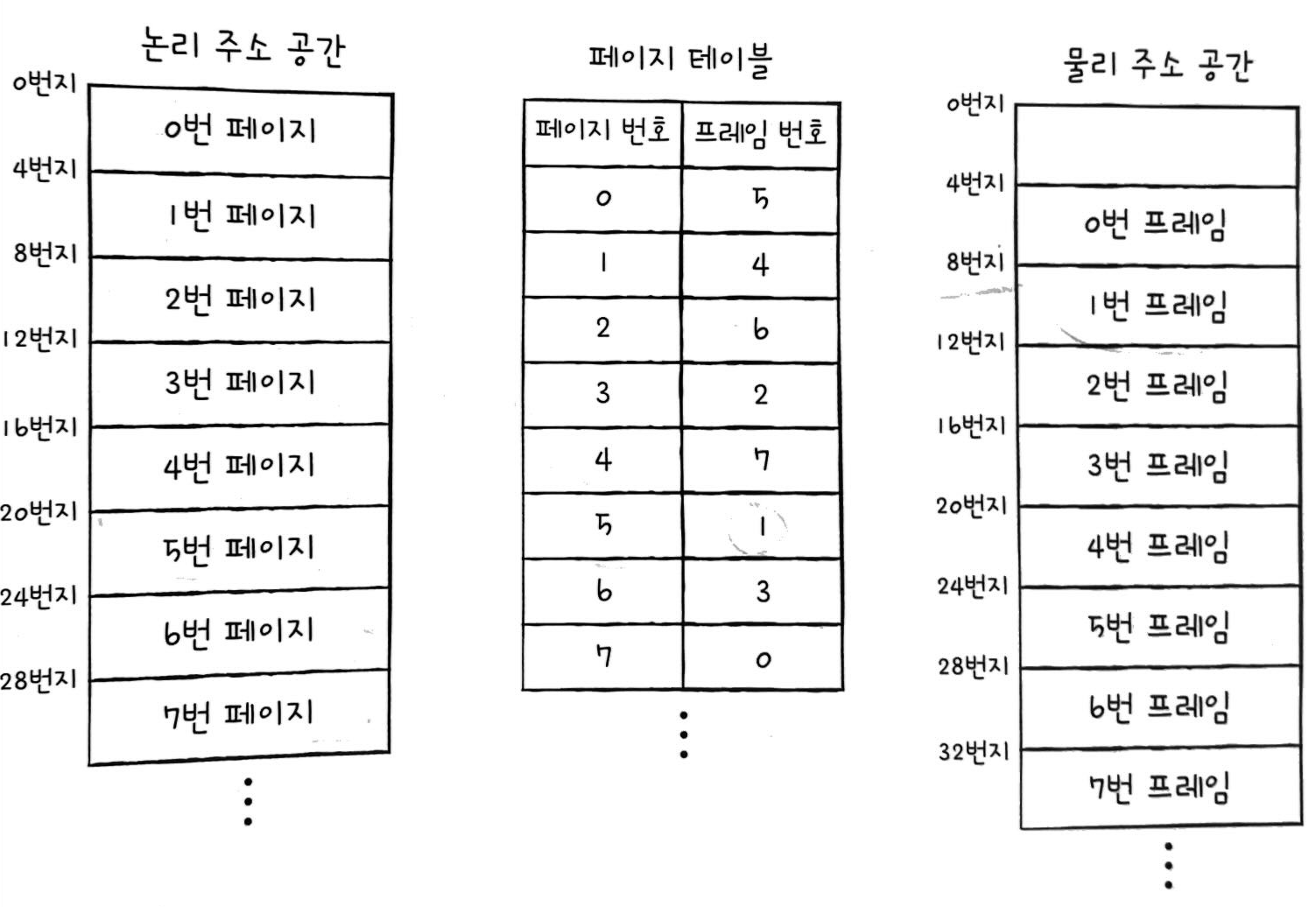 논리 주소 공간

0번지
0번 페이지
4번지
1번 페이지
8번지
2번 페이지
12번지
3번 페이지
16번지
4번 페이지
20번지
5번 페이지
24번지
6번 페이지
28번지
7번 페이지
⋮

페이지 테이블

| 페이지 번호 | 프레임 번호 |
|---|---|
| 0 | 5 |
| 1 | 4 |
| 2 | 6 |
| 3 | 2 |
| 4 | 7 |
| 5 | 1 |
| 6 | 3 |
| 7 | 0 |

⋮

물리 주소 공간

0번지
4번지
0번 프레임
8번지
1번 프레임
12번지
2번 프레임
16번지
3번 프레임
20번지
4번 프레임
24번지
5번 프레임
28번지
6번 프레임
32번지
7번 프레임
⋮